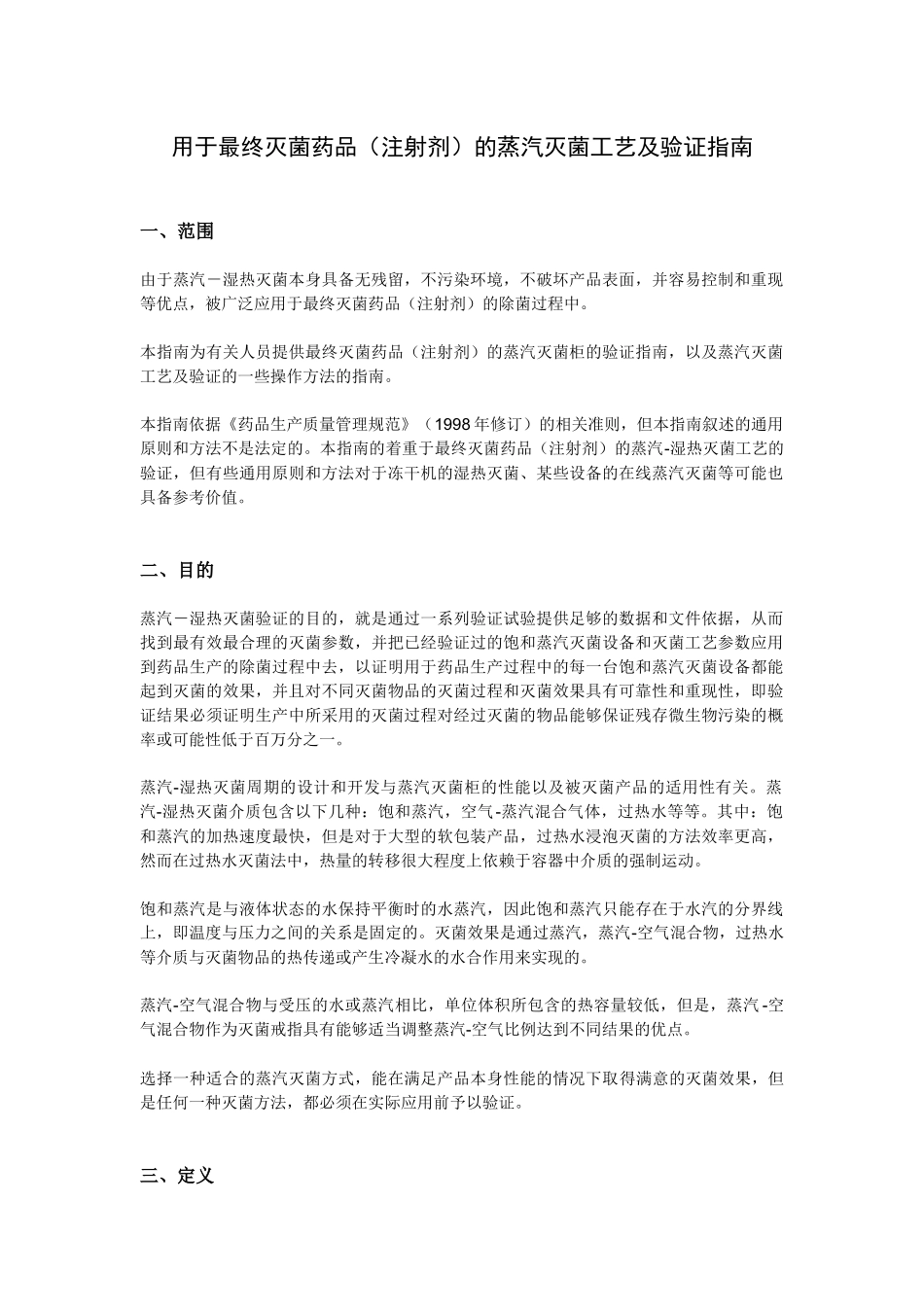 用于最终灭菌药品（注射剂）的蒸汽灭菌工艺及验证指南

一、范围

由于蒸汽－湿热灭菌本身具备无残留，不污染环境，不破坏产品表面，并容易控制和重现等优点，被广泛应用于最终灭菌药品（注射剂）的除菌过程中。

本指南为有关人员提供最终灭菌药品（注射剂）的蒸汽灭菌柜的验证指南，以及蒸汽灭菌工艺及验证的一些操作方法的指南。

本指南依据《药品生产质量管理规范》（1998年修订）的相关准则，但本指南叙述的通用原则和方法不是法定的。本指南的着重于最终灭菌药品（注射剂）的蒸汽-湿热灭菌工艺的验证，但有些通用原则和方法对于冻干机的湿热灭菌、某些设备的在线蒸汽灭菌等可能也具备参考价值。

二、目的

蒸汽－湿热灭菌验证的目的，就是通过一系列验证试验提供足够的数据和文件依据，从而找到最有效最合理的灭菌参数，并把已经验证过的饱和蒸汽灭菌设备和灭菌工艺参数应用到药品生产的除菌过程中去，以证明用于药品生产过程中的每一台饱和蒸汽灭菌设备都能起到灭菌的效果，并且对不同灭菌物品的灭菌过程和灭菌效果具有可靠性和重现性，即验证结果必须证明生产中所采用的灭菌过程对经过灭菌的物品能够保证残存微生物污染的概率或可能性低于百万分之一。

蒸汽-湿热灭菌周期的设计和开发与蒸汽灭菌柜的性能以及被灭菌产品的适用性有关。蒸汽-湿热灭菌介质包含以下几种：饱和蒸汽，空气-蒸汽混合气体，过热水等等。其中：饱和蒸汽的加热速度最快，但是对于大型的软包装产品，过热水浸泡灭菌的方法效率更高，然而在过热水灭菌法中，热量的转移很大程度上依赖于容器中介质的强制运动。

饱和蒸汽是与液体状态的水保持平衡时的水蒸汽，因此饱和蒸汽只能存在于水汽的分界线上，即温度与压力之间的关系是固定的。灭菌效果是通过蒸汽，蒸汽-空气混合物，过热水等介质与灭菌物品的热传递或产生冷凝水的水合作用来实现的。

蒸汽-空气混合物与受压的水或蒸汽相比，单位体积所包含的热容量较低，但是，蒸汽-空气混合物作为灭菌戒指具有能够适当调整蒸汽-空气比例达到不同结果的优点。

选择一种适合的蒸汽灭菌方式，能在满足产品本身性能的情况下取得满意的灭菌效果，但是任何一种灭菌方法，都必须在实际应用前予以验证。

三、定义